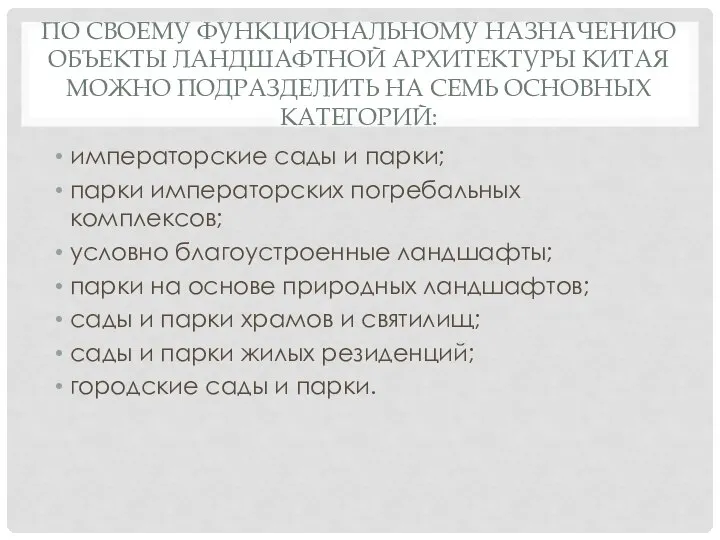 ПО СВОЕМУ ФУНКЦИОНАЛЬНОМУ НАЗНАЧЕНИЮ ОБЪЕКТЫ ЛАНДШАФТНОЙ АРХИТЕКТУРЫ КИТАЯ МОЖНО ПОДРАЗДЕЛИТЬ НА СЕМЬ ОСНОВНЫХ КАТЕГОРИЙ:

• императорские сады и парки;
• парки императорских погребальных комплексов;
• условно благоустроенные ландшафты;
• парки на основе природных ландшафтов;
• сады и парки храмов и святилищ;
• сады и парки жилых резиденций;
• городские сады и парки.